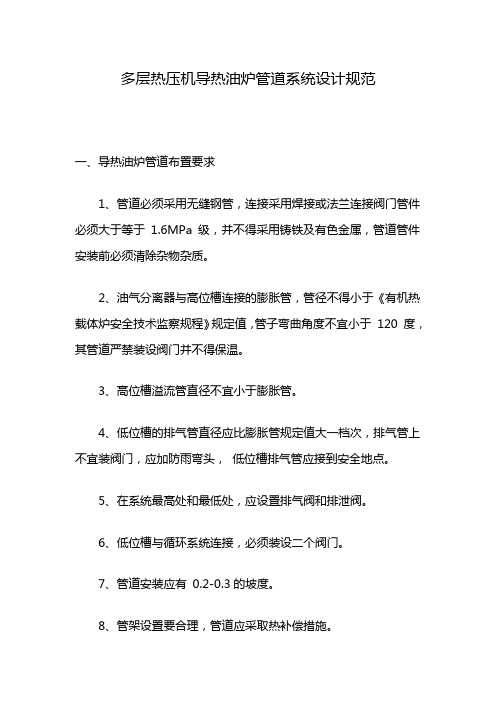 多层热压机导热油炉管道系统设计规范

一、导热油炉管道布置要求

1、管道必须采用无缝钢管，连接采用焊接或法兰连接阀门管件必须大于等于 1.6MPa 级，并不得采用铸铁及有色金属，管道管件安装前必须清除杂物杂质。

2、油气分离器与高位槽连接的膨胀管，管径不得小于《有机热载体炉安全技术监察规程》规定值，管子弯曲角度不宜小于 120 度，其管道严禁装设阀门并不得保温。

3、高位槽溢流管直径不宜小于膨胀管。

4、低位槽的排气管直径应比膨胀管规定值大一档次，排气管上不宜装阀门，应加防雨弯头， 低位槽排气管应接到安全地点。

5、在系统最高处和最低处，应设置排气阀和排泄阀。

6、低位槽与循环系统连接，必须装设二个阀门。

7、管道安装应有 0.2-0.3 的坡度。

8、管架设置要合理，管道应采取热补偿措施。